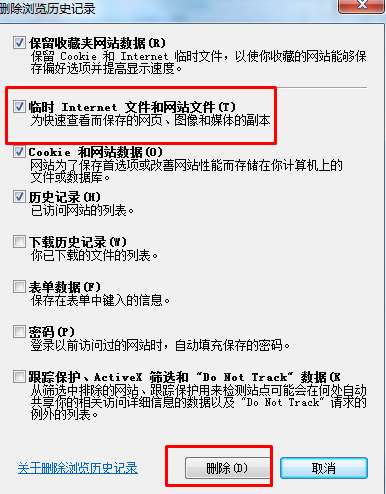 删除浏览历史记录

保留收藏夹网站数据(R)
保留 Cookie 和 Internet 临时文件，以使你收藏的网站能够保存偏好选项并提高显示速度。

临时 Internet 文件和网站文件(T)
为快速查看而保存的网页、图像和媒体的副本

Cookie 和网站数据(O)
网站为了保存首选项或改善网站性能而存储在你计算机上的文件或数据库。

历史记录(H)
已访问网站的列表。

下载历史记录(W)
你已下载的文件的列表。

表单数据(F)
保存在表单中键入的信息。

密码(P)
登录以前访问过的网站时，自动填充保存的密码。

跟踪保护、ActiveX 筛选和 "Do Not Track" 数据(K
从筛选中排除的网站、跟踪保护用来检测站点可能会在何处自动共享你的相关访问详细信息的数据以及 "Do Not Track" 请求的例外的列表。

关于删除浏览历史记录

删除(D)

取消